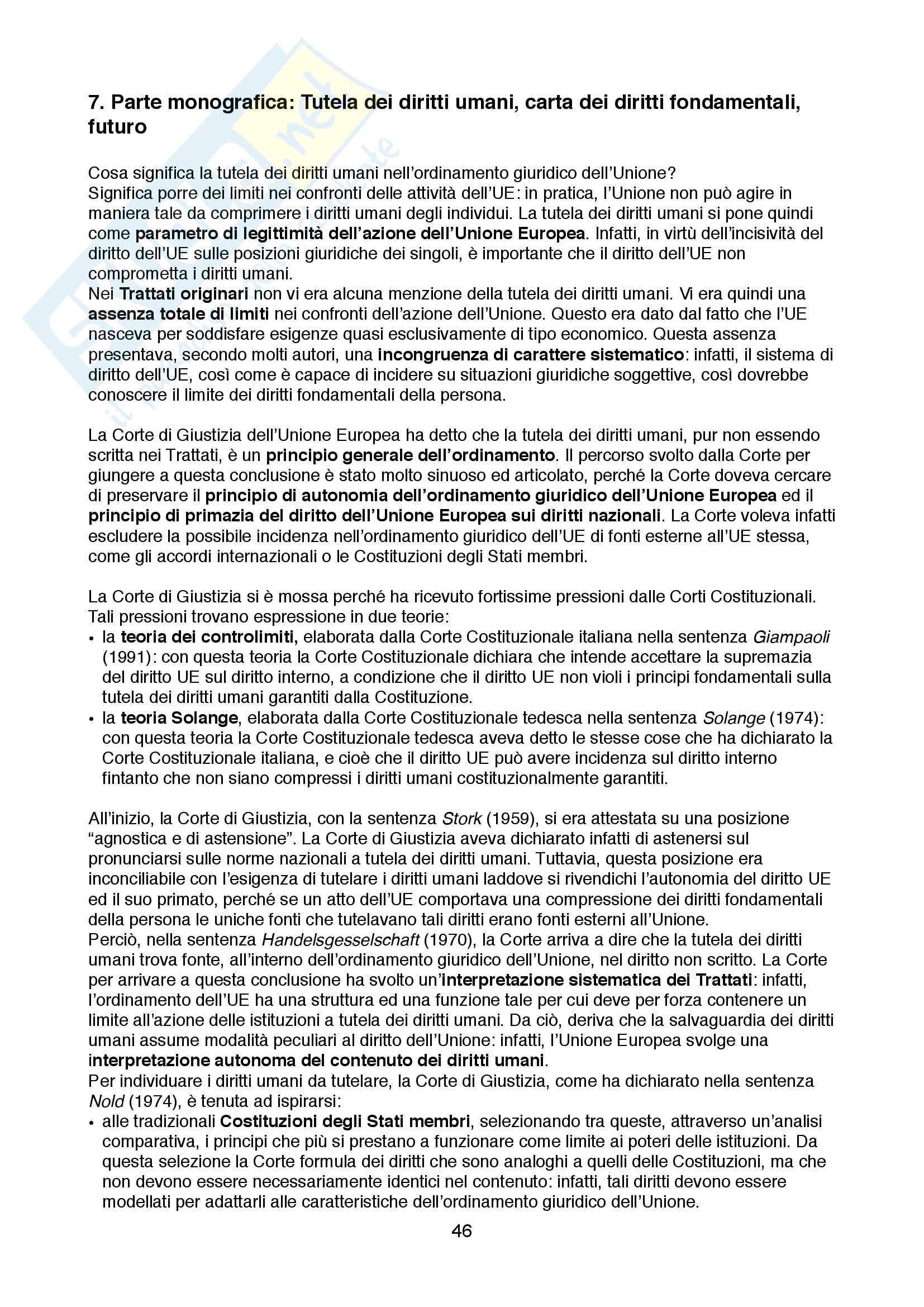 7. Parte monografica: Tutela dei diritti umani, carta dei diritti fondamentali, futuro

Cosa significa la tutela dei diritti umani nell'ordinamento giuridico dell'Unione?
Significa porre dei limiti nei confronti delle attività dell'UE: in pratica, l'Unione non può agire in maniera tale da comprimere i diritti umani degli individui. La tutela dei diritti umani si pone quindi come parametro di legittimità dell'azione dell'Unione Europea. Infatti, in virtù dell'incisività del diritto dell'UE sulle posizioni giuridiche dei singoli, è importante che il diritto dell'UE non comprometta i diritti umani.
Nei Trattati originari non vi era alcuna menzione della tutela dei diritti umani. Vi era quindi una assenza totale di limiti nei confronti dell'azione dell'Unione. Questo era dato dal fatto che l'UE nasceva per soddisfare esigenze quasi esclusivamente di tipo economico. Questa assenza presentava, secondo molti autori, una incongruenza di carattere sistematico: infatti, il sistema di diritto dell'UE, così come è capace di incidere su situazioni giuridiche soggettive, così dovrebbe conoscere il limite dei diritti fondamentali della persona.

La Corte di Giustizia dell'Unione Europea ha detto che la tutela dei diritti umani, pur non essendo scritta nei Trattati, è un principio generale dell'ordinamento. Il percorso svolto dalla Corte per giungere a questa conclusione è stato molto sinuoso ed articolato, perché la Corte doveva cercare di preservare il principio di autonomia dell'ordinamento giuridico dell'Unione Europea ed il principio di primazia del diritto dell'Unione Europea sui diritti nazionali. La Corte voleva infatti escludere la possibile incidenza nell'ordinamento giuridico dell'UE di fonti esterne all'UE stessa, come gli accordi internazionali o le Costituzioni degli Stati membri.

La Corte di Giustizia si è mossa perché ha ricevuto fortissime pressioni dalle Corti Costituzionali. Tali pressioni trovano espressione in due teorie:
• la teoria dei controlimiti, elaborata dalla Corte Costituzionale italiana nella sentenza Giampaoli (1991): con questa teoria la Corte Costituzionale dichiara che intende accettare la supremazia del diritto UE sul diritto interno, a condizione che il diritto UE non violi i principi fondamentali sulla tutela dei diritti umani garantiti dalla Costituzione.
• la teoria Solange, elaborata dalla Corte Costituzionale tedesca nella sentenza Solange (1974): con questa teoria la Corte Costituzionale tedesca aveva detto le stesse cose che ha dichiarato la Corte Costituzionale italiana, e cioè che il diritto UE può avere incidenza sul diritto interno fintanto che non siano compressi i diritti umani costituzionalmente garantiti.

All'inizio, la Corte di Giustizia, con la sentenza Stork (1959), si era attestata su una posizione "agnostica e di astensione". La Corte di Giustizia aveva dichiarato infatti di astenersi sul pronunciarsi sulle norme nazionali a tutela dei diritti umani. Tuttavia, questa posizione era inconciliabile con l'esigenza di tutelare i diritti umani laddove si rivendichi l'autonomia del diritto UE ed il suo primato, perché se un atto dell'UE comportava una compressione dei diritti fondamentali della persona le uniche fonti che tutelavano tali diritti erano fonti esterni all'Unione.
Perciò, nella sentenza Handelsgesselschaft (1970), la Corte arriva a dire che la tutela dei diritti umani trova fonte, all'interno dell'ordinamento giuridico dell'Unione, nel diritto non scritto. La Corte per arrivare a questa conclusione ha svolto un'interpretazione sistematica dei Trattati: infatti, l'ordinamento dell'UE ha una struttura ed una funzione tale per cui deve per forza contenere un limite all'azione delle istituzioni a tutela dei diritti umani. Da ciò, deriva che la salvaguardia dei diritti umani assume modalità peculiari al diritto dell'Unione: infatti, l'Unione Europea svolge una interpretazione autonoma del contenuto dei diritti umani.
Per individuare i diritti umani da tutelare, la Corte di Giustizia, come ha dichiarato nella sentenza Nold (1974), è tenuta ad ispirarsi:
• alle tradizionali Costituzioni degli Stati membri, selezionando tra queste, attraverso un'analisi comparativa, i principi che più si prestano a funzionare come limite ai poteri delle istituzioni. Da questa selezione la Corte formula dei diritti che sono analoghi a quelli delle Costituzioni, ma che non devono essere necessariamente identici nel contenuto: infatti, tali diritti devono essere modellati per adattarli alle caratteristiche dell'ordinamento giuridico dell'Unione.

46